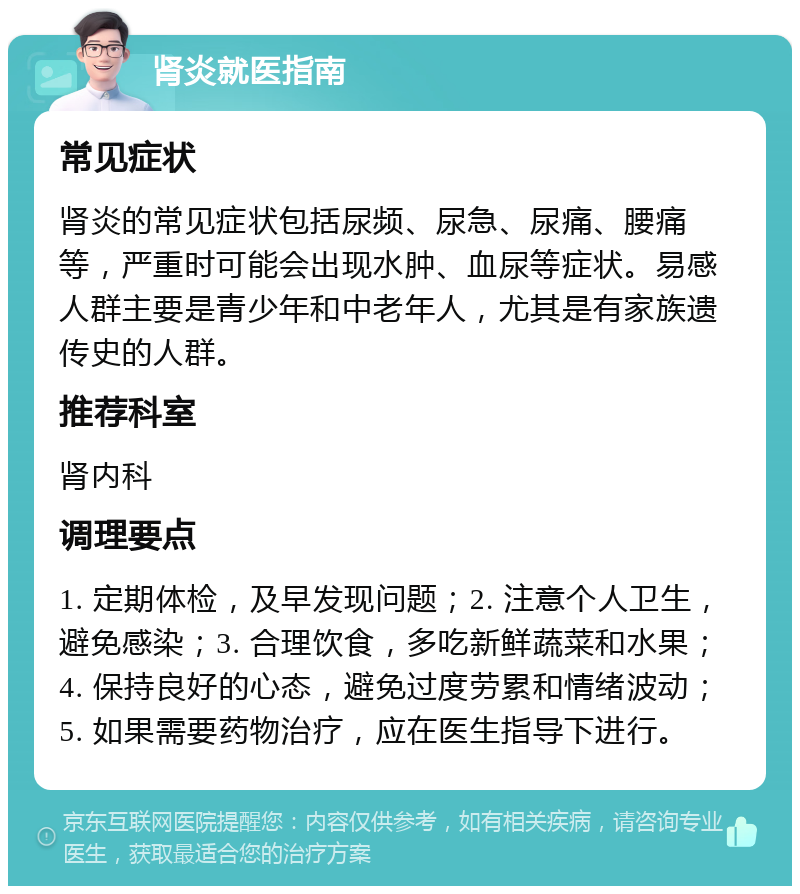 肾炎就医指南

常见症状

肾炎的常见症状包括尿频、尿急、尿痛、腰痛等，严重时可能会出现水肿、血尿等症状。易感人群主要是青少年和中老年人，尤其是有家族遗传史的人群。

推荐科室

肾内科

调理要点

1. 定期体检，及早发现问题；2. 注意个人卫生，避免感染；3. 合理饮食，多吃新鲜蔬菜和水果；4. 保持良好的心态，避免过度劳累和情绪波动；5. 如果需要药物治疗，应在医生指导下进行。

京东互联网医院提醒您：内容仅供参考，如有相关疾病，请咨询专业医生，获取最适合您的治疗方案